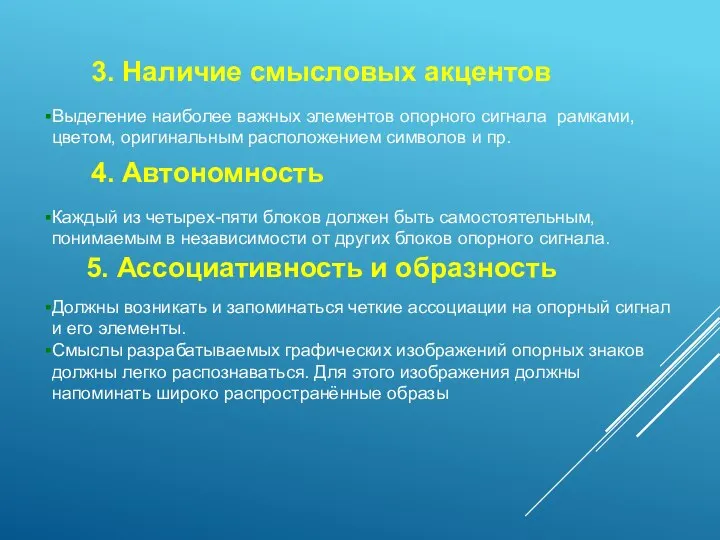 3. Наличие смысловых акцентов

▪Выделение наиболее важных элементов опорного сигнала рамками, цветом, оригинальным расположением символов и пр.

4. Автономность

▪Каждый из четырех-пяти блоков должен быть самостоятельным, понимаемым в независимости от других блоков опорного сигнала.

5. Ассоциативность и образность

▪Должны возникать и запоминаться четкие ассоциации на опорный сигнал и его элементы.
▪Смыслы разрабатываемых графических изображений опорных знаков должны легко распознаваться. Для этого изображения должны напоминать широко распространённые образы